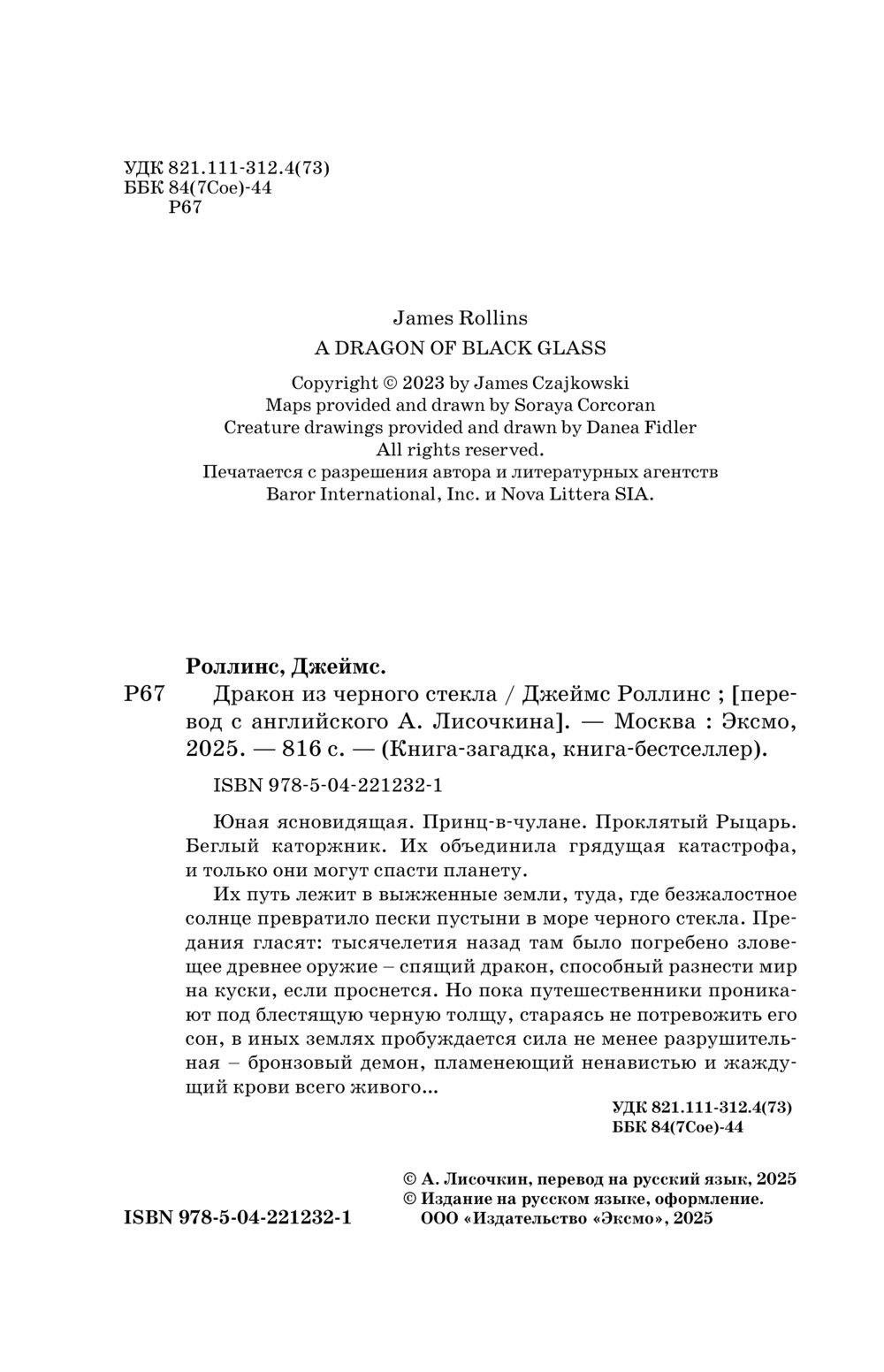 УДК 821.111-312.4(73)
ББК 84(7Сое)-44
Р67

James Rollins
A DRAGON OF BLACK GLASS

Copyright © 2023 by James Czajkowski
Maps provided and drawn by Soraya Corcoran
Creature drawings provided and drawn by Danea Fidler
All rights reserved.
Печатается с разрешения автора и литературных агентств
Baror International, Inc. и Nova Littera SIA.

Роллинс, Джеймс.

Р67 Дракон из черного стекла / Джеймс Роллинс ; [перевод с английского А. Лисочкина]. — Москва : Эксмо, 2025. — 816 с. — (Книга-загадка, книга-бестселлер).

ISBN 978-5-04-221232-1

Юная ясновидящая. Принц-в-чулане. Проклятый Рыцарь. Беглый каторжник. Их объединила грядущая катастрофа, и только они могут спасти планету.

Их путь лежит в выжженные земли, туда, где безжалостное солнце превратило пески пустыни в море черного стекла. Предания гласят: тысячелетия назад там было погребено зловещее древнее оружие – спящий дракон, способный разнести мир на куски, если проснется. Но пока путешественники проникают под блестящую черную толщу, стараясь не потревожить его сон, в иных землях пробуждается сила не менее разрушительная – бронзовый демон, пламенеющий ненавистью и жаждущий крови всего живого...

УДК 821.111-312.4(73)
ББК 84(7Сое)-44

© А. Лисочкин, перевод на русский язык, 2025
© Издание на русском языке, оформление.
ООО «Издательство «Эксмо», 2025

ISBN 978-5-04-221232-1